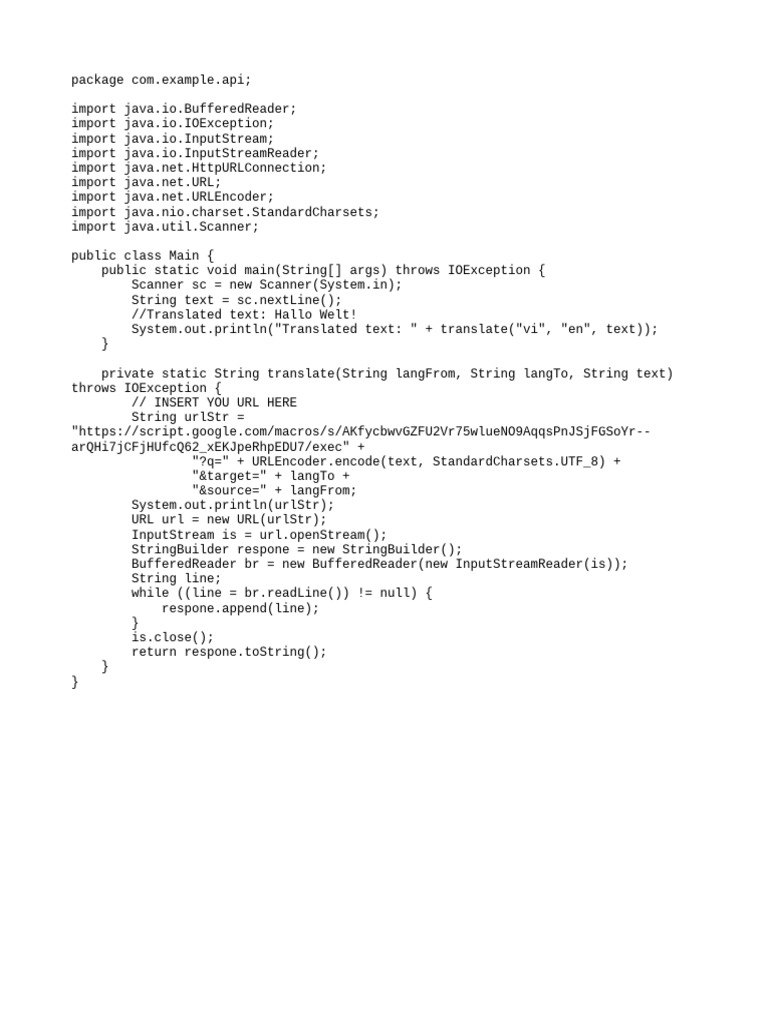 package com.example.api;

import java.io.BufferedReader;
import java.io.IOException;
import java.io.InputStream;
import java.io.InputStreamReader;
import java.net.HttpURLConnection;
import java.net.URL;
import java.net.URLEncoder;
import java.nio.charset.StandardCharsets;
import java.util.Scanner;

public class Main {
    public static void main(String[] args) throws IOException {
        Scanner sc = new Scanner(System.in);
        String text = sc.nextLine();
        //Translated text: Hallo Welt!
        System.out.println("Translated text: " + translate("vi", "en", text));
    }

    private static String translate(String langFrom, String langTo, String text) throws IOException {
        // INSERT YOU URL HERE
        String urlStr = "https://script.google.com/macros/s/AKfycbwvGZFU2Vr75wlueNO9AqqsPnJSjFGSoYr--arQHi7jCFjHUfcQ62_xEKJpeRhpEDU7/exec" +
                "?q=" + URLEncoder.encode(text, StandardCharsets.UTF_8) +
                "&target=" + langTo +
                "&source=" + langFrom;
        System.out.println(urlStr);
        URL url = new URL(urlStr);
        InputStream is = url.openStream();
        StringBuilder respone = new StringBuilder();
        BufferedReader br = new BufferedReader(new InputStreamReader(is));
        String line;
        while ((line = br.readLine()) != null) {
            respone.append(line);
        }
        is.close();
        return respone.toString();
    }
}